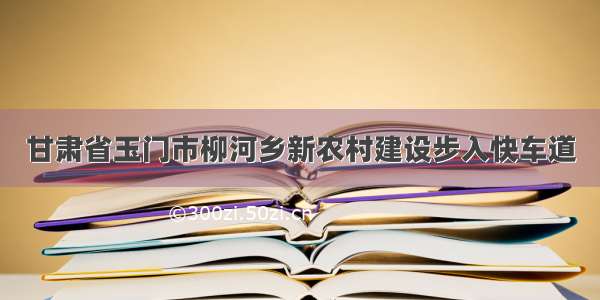 甘肃省玉门市柳河乡新农村建设步入快车道

©300zi.50zi.cn